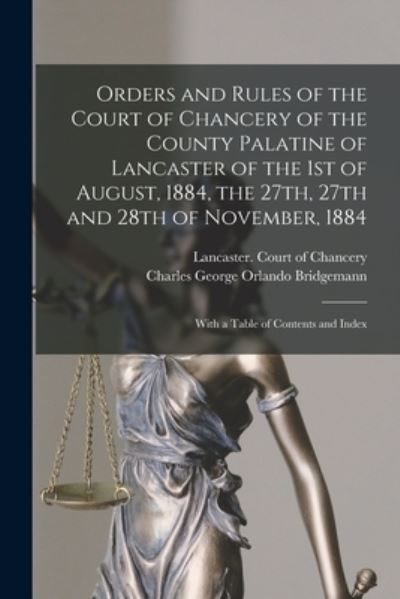 Orders and Rules of the Court of Chancery of the County Palatine of Lancaster of the 1st of August, 1884, the 27th, 27th and 28th of November, 1884

Lancaster. Court of Chancery
Charles George Orlando Bridgemann

With a Table of Contents and Index